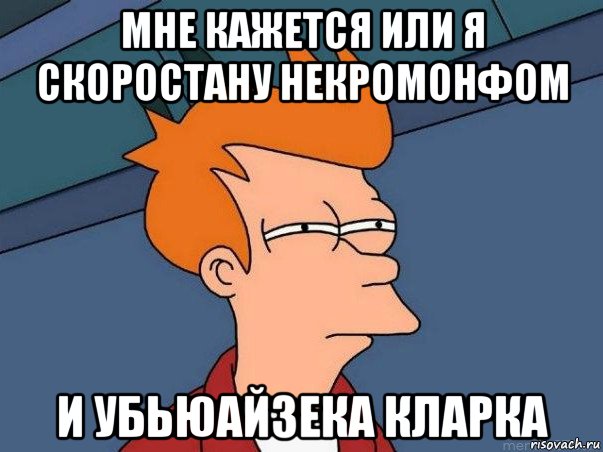 МНЕ КАЖЕТСЯ ИЛИ Я СКОРОСТАНУ НЕКРОМОНФОМ

И УБЬЮАЙЗЕКА КЛАРКА

risovach.ru